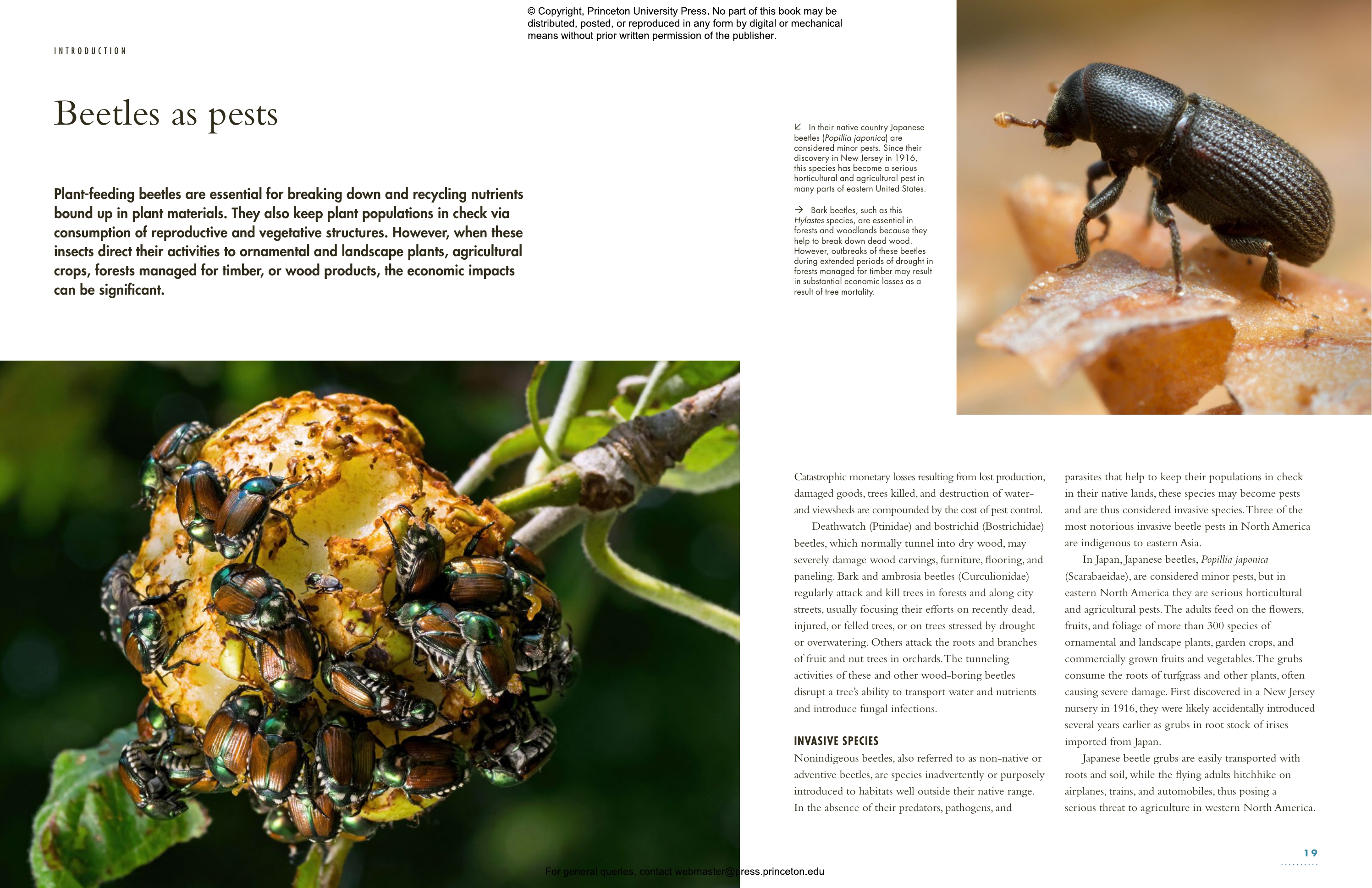 © Copyright, Princeton University Press. No part of this book may be distributed, posted, or reproduced in any form by digital or mechanical means without prior written permission of the publisher.

INTRODUCTION

Beetles as pests

Plant-feeding beetles are essential for breaking down and recycling nutrients bound up in plant materials. They also keep plant populations in check via consumption of reproductive and vegetative structures. However, when these insects direct their activities to ornamental and landscape plants, agricultural crops, forests managed for timber, or wood products, the economic impacts can be significant.

↙ In their native country Japanese beetles (Popillia japonica) are considered minor pests. Since their discovery in New Jersey in 1916, this species has become a serious horticultural and agricultural pest in many parts of eastern United States.

→ Bark beetles, such as this Hylastes species, are essential in forests and woodlands because they help to break down dead wood. However, outbreaks of these beetles during extended periods of drought in forests managed for timber may result in substantial economic losses as a result of tree mortality.

Catastrophic monetary losses resulting from lost production, damaged goods, trees killed, and destruction of water- and viewsheds are compounded by the cost of pest control.

Deathwatch (Ptinidae) and bostrichid (Bostrichidae) beetles, which normally tunnel into dry wood, may severely damage wood carvings, furniture, flooring, and paneling. Bark and ambrosia beetles (Curculionidae) regularly attack and kill trees in forests and along city streets, usually focusing their efforts on recently dead, injured, or felled trees, or on trees stressed by drought or overwatering. Others attack the roots and branches of fruit and nut trees in orchards. The tunneling activities of these and other wood-boring beetles disrupt a tree's ability to transport water and nutrients and introduce fungal infections.

INVASIVE SPECIES

Nonindigeous beetles, also referred to as non-native or adventive beetles, are species inadvertently or purposely introduced to habitats well outside their native range. In the absence of their predators, pathogens, and parasites that help to keep their populations in check in their native lands, these species may become pests and are thus considered invasive species. Three of the most notorious invasive beetle pests in North America are indigenous to eastern Asia.

In Japan, Japanese beetles, Popillia japonica (Scarabaeidae), are considered minor pests, but in eastern North America they are serious horticultural and agricultural pests. The adults feed on the flowers, fruits, and foliage of more than 300 species of ornamental and landscape plants, garden crops, and commercially grown fruits and vegetables. The grubs consume the roots of turfgrass and other plants, often causing severe damage. First discovered in a New Jersey nursery in 1916, they were likely accidentally introduced several years earlier as grubs in root stock of irises imported from Japan.

Japanese beetle grubs are easily transported with roots and soil, while the flying adults hitchhike on airplanes, trains, and automobiles, thus posing a serious threat to agriculture in western North America.

19

For general queries, contact webmaster@press.princeton.edu